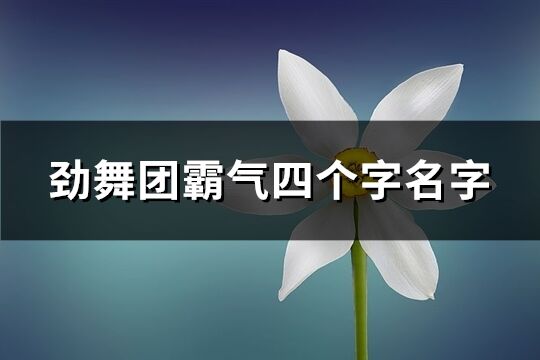 劲舞团霸气四个字名字